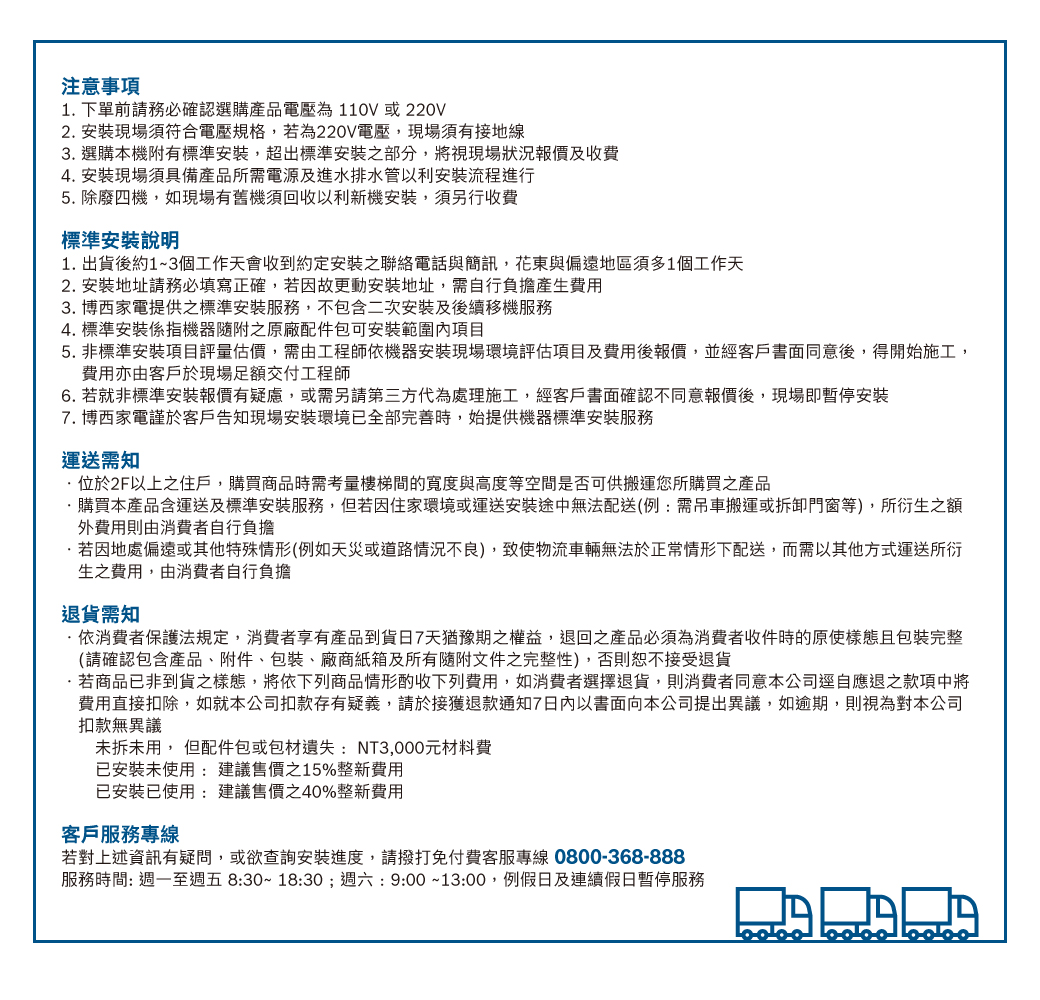 注意事項
1. 下單前請務必確認選購產品電壓為 110V 或 220V
2. 安裝現場須符合電壓規格，若為220V電壓，現場須有接地線
3. 選購本機附有標準安裝，超出標準安裝之部分，將視現場狀況報價及收費
4. 安裝現場須具備產品所需電源及進水排水管以利安裝流程進行
5. 除廢四機，如現場有舊機須回收以利新機安裝，須另行收費

標準安裝說明
1. 出貨後約1~3個工作天會收到約定安裝之聯絡電話與簡訊，花東與偏遠地區須多1個工作天
2. 安裝地址請務必填寫正確，若因故更動安裝地址，需自行負擔產生費用
3. 博西家電提供之標準安裝服務，不包含二次安裝及後續移機服務
4. 標準安裝係指機器隨附之原廠配件包可安裝範圍內項目
5. 非標準安裝項目評量估價，需由工程師依機器安裝現場環境評估項目及費用後報價，並經客戶書面同意後，得開始施工，費用亦由客戶於現場足額交付工程師
6. 若就非標準安裝報價有疑慮，或需另請第三方代為處理施工，經客戶書面確認不同意報價後，現場即暫停安裝
7. 博西家電謹於客戶告知現場安裝環境已全部完善時，始提供機器標準安裝服務

運送需知
· 位於2F以上之住戶，購買商品時需考量樓梯間的寬度與高度等空間是否可供搬運您所購買之產品
· 購買本產品含運送及標準安裝服務，但若因住家環境或運送安裝途中無法配送(例：需吊車搬運或拆卸門窗等)，所衍生之額外費用則由消費者自行負擔
· 若因地處偏遠或其他特殊情形(例如天災或道路情況不良)，致使物流車輛無法於正常情形下配送，而需以其他方式運送所衍生之費用，由消費者自行負擔

退貨需知
· 依消費者保護法規定，消費者享有產品到貨日7天猶豫期之權益，退回之產品必須為消費者收件時的原使樣態且包裝完整(請確認包含產品、附件、包裝、廠商紙箱及所有隨附文件之完整性)，否則恕不接受退貨
· 若商品已非到貨之樣態，將依下列商品情形酌收下列費用，如消費者選擇退貨，則消費者同意本公司逕自應退之款項中將費用直接扣除，如就本公司扣款存有疑義，請於接獲退款通知7日內以書面向本公司提出異議，如逾期，則視為對本公司扣款無異議
未拆未用， 但配件包或包材遺失： NT3,000元材料費
已安裝未使用： 建議售價之15%整新費用
已安裝已使用： 建議售價之40%整新費用

客戶服務專線
若對上述資訊有疑問，或欲查詢安裝進度，請撥打免付費客服專線 0800-368-888
服務時間: 週一至週五 8:30~ 18:30；週六：9:00 ~13:00，例假日及連續假日暫停服務